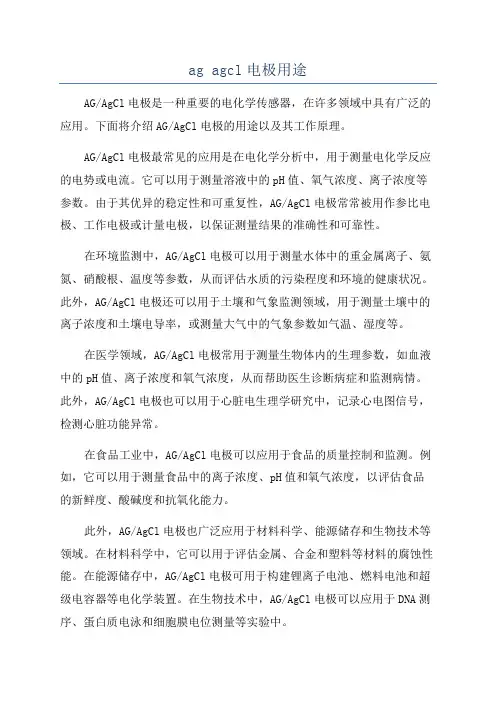 ag agcl 电极用途

AG/AgCl 电极是一种重要的电化学传感器，在许多领域中具有广泛的应用。下面将介绍 AG/AgCl 电极的用途以及其工作原理。

AG/AgCl 电极最常见的应用是在电化学分析中，用于测量电化学反应的电势或电流。它可以用于测量溶液中的 pH 值、氧气浓度、离子浓度等参数。由于其优异的稳定性和可重复性，AG/AgCl 电极常常被用作参比电极、工作电极或计量电极，以保证测量结果的准确性和可靠性。

在环境监测中，AG/AgCl 电极可以用于测量水体中的重金属离子、氨氮、硝酸根、温度等参数，从而评估水质的污染程度和环境的健康状况。此外，AG/AgCl 电极还可以用于土壤和气象监测领域，用于测量土壤中的离子浓度和土壤电导率，或测量大气中的气象参数如气温、湿度等。

在医学领域，AG/AgCl 电极常用于测量生物体内的生理参数，如血液中的 pH 值、离子浓度和氧气浓度，从而帮助医生诊断病症和监测病情。此外，AG/AgCl 电极也可以用于心脏电生理学研究中，记录心电图信号，检测心脏功能异常。

在食品工业中，AG/AgCl 电极可以应用于食品的质量控制和监测。例如，它可以用于测量食品中的离子浓度、pH 值和氧气浓度，以评估食品的新鲜度、酸碱度和抗氧化能力。

此外，AG/AgCl 电极也广泛应用于材料科学、能源储存和生物技术等领域。在材料科学中，它可以用于评估金属、合金和塑料等材料的腐蚀性能。在能源储存中，AG/AgCl 电极可用于构建锂离子电池、燃料电池和超级电容器等电化学装置。在生物技术中，AG/AgCl 电极可以应用于 DNA 测序、蛋白质电泳和细胞膜电位测量等实验中。